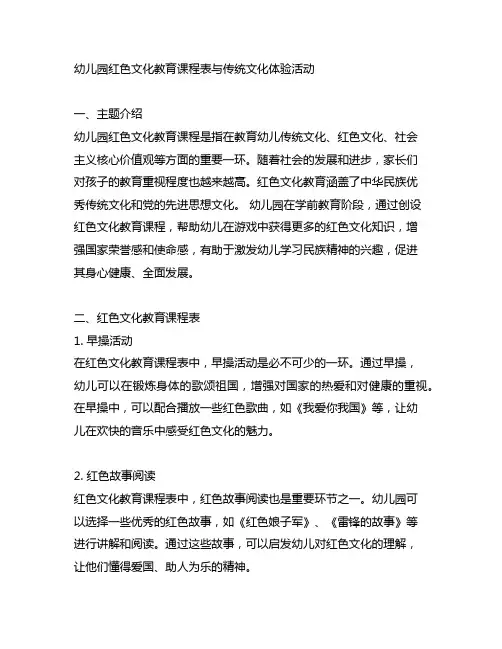 幼儿园红色文化教育课程表与传统文化体验活动

一、主题介绍

幼儿园红色文化教育课程是指在教育幼儿传统文化、红色文化、社会主义核心价值观等方面的重要一环。随着社会的发展和进步，家长们对孩子的教育重视程度也越来越高。红色文化教育涵盖了中华民族优秀传统文化和党的先进思想文化。 幼儿园在学前教育阶段，通过创设红色文化教育课程，帮助幼儿在游戏中获得更多的红色文化知识，增强国家荣誉感和使命感，有助于激发幼儿学习民族精神的兴趣，促进其身心健康、全面发展。

二、红色文化教育课程表

1. 早操活动

在红色文化教育课程表中，早操活动是必不可少的一环。通过早操，幼儿可以在锻炼身体的歌颂祖国，增强对国家的热爱和对健康的重视。在早操中，可以配合播放一些红色歌曲，如《我爱你我国》等，让幼儿在欢快的音乐中感受红色文化的魅力。

2. 红色故事阅读

红色文化教育课程表中，红色故事阅读也是重要环节之一。幼儿园可以选择一些优秀的红色故事，如《红色娘子军》、《雷锋的故事》等进行讲解和阅读。通过这些故事，可以启发幼儿对红色文化的理解，让他们懂得爱国、助人为乐的精神。